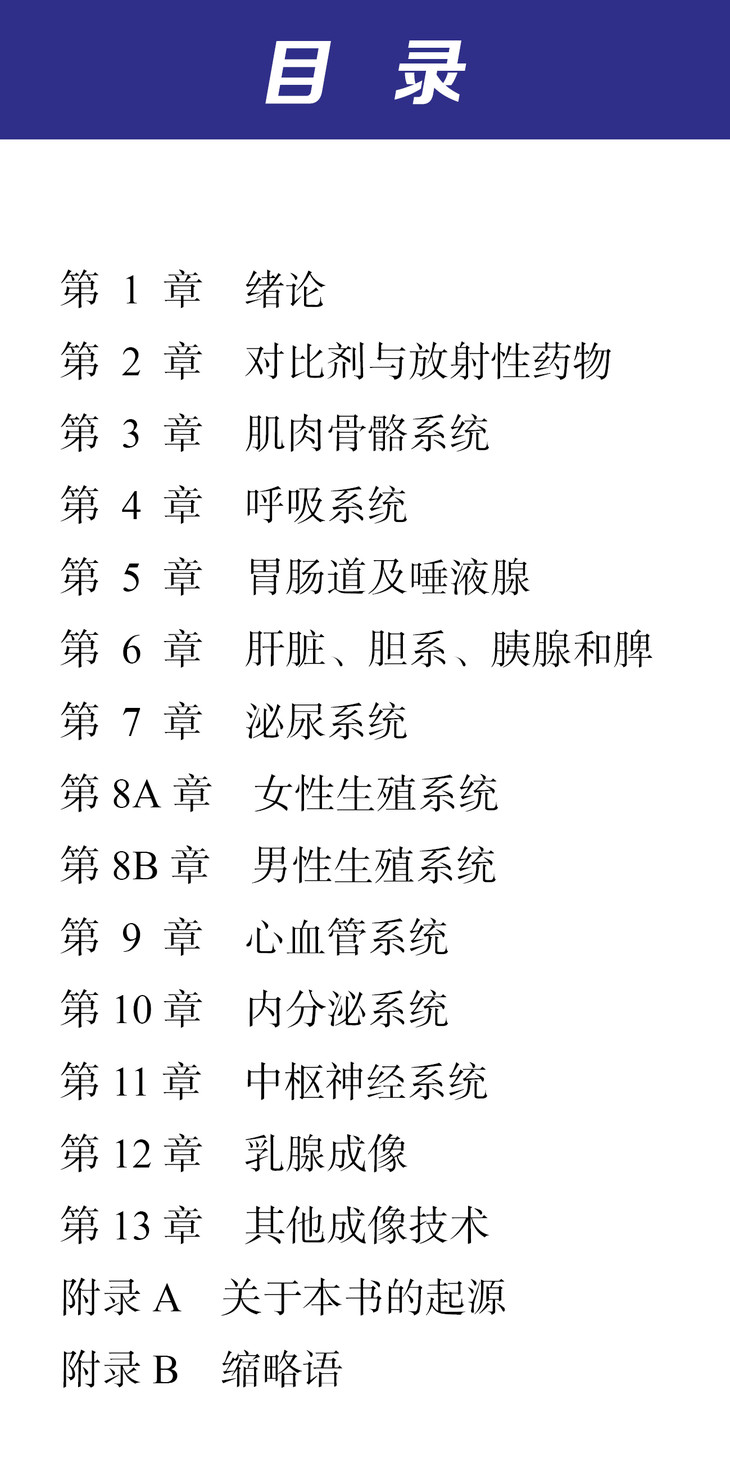 目 录

第 1 章 绪论
第 2 章 对比剂与放射性药物
第 3 章 肌肉骨骼系统
第 4 章 呼吸系统
第 5 章 胃肠道及唾液腺
第 6 章 肝脏、胆系、胰腺和脾
第 7 章 泌尿系统
第 8A 章 女性生殖系统
第 8B 章 男性生殖系统
第 9 章 心血管系统
第 10 章 内分泌系统
第 11 章 中枢神经系统
第 12 章 乳腺成像
第 13 章 其他成像技术
附录 A 关于本书的起源
附录 B 缩略语